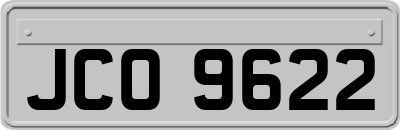 JCO 9622